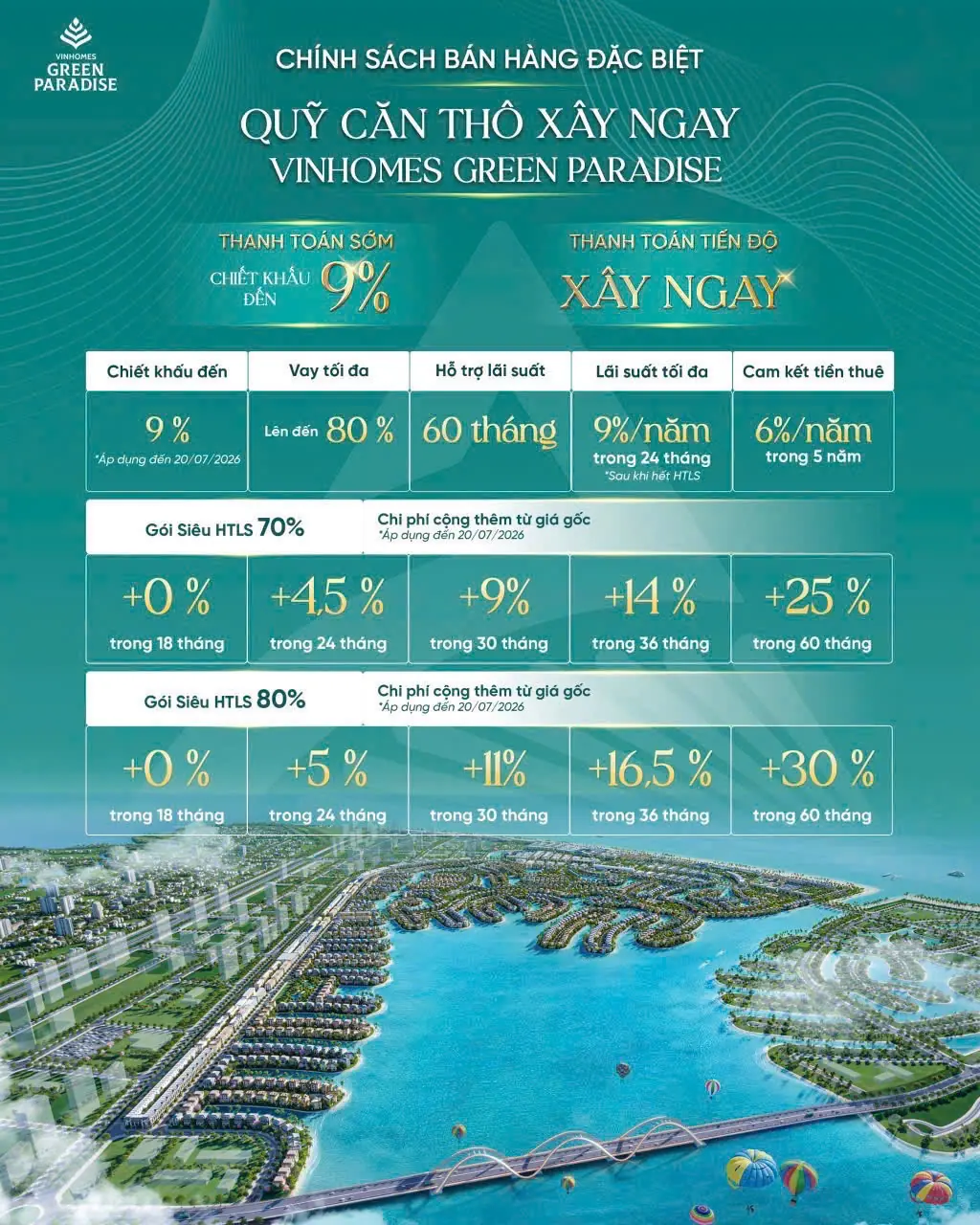 VINHOMES
GREEN
PARADISE

CHÍNH SÁCH BÁN HÀNG ĐẶC BIỆT

QUỸ CĂN THÔ XÂY NGAY
VINHOMES GREEN PARADISE

THANH TOÁN SỚM
CHIẾT KHẤU ĐẾN 9%

THANH TOÁN TIẾN ĐỘ
XÂY NGAY

| Chiết khấu đến | Vay tối đa | Hỗ trợ lãi suất | Lãi suất tối đa | Cam kết tiền thuê |
|---|---|---|---|---|
| 9 % *Áp dụng đến 20/07/2026 | Lên đến 80 % | 60 tháng | 9%/năm trong 24 tháng *Sau khi hết HTLS | 6%/năm trong 5 năm |

Gói Siêu HTLS 70%
Chi phí cộng thêm từ giá gốc
*Áp dụng đến 20/07/2026

| +0 % trong 18 tháng | +4,5 % trong 24 tháng | +9% trong 30 tháng | +14 % trong 36 tháng | +25 % trong 60 tháng |
|---|---|---|---|---|

Gói Siêu HTLS 80%
Chi phí cộng thêm từ giá gốc
*Áp dụng đến 20/07/2026

| +0 % trong 18 tháng | +5 % trong 24 tháng | +11% trong 30 tháng | +16,5 % trong 36 tháng | +30 % trong 60 tháng |
|---|---|---|---|---|